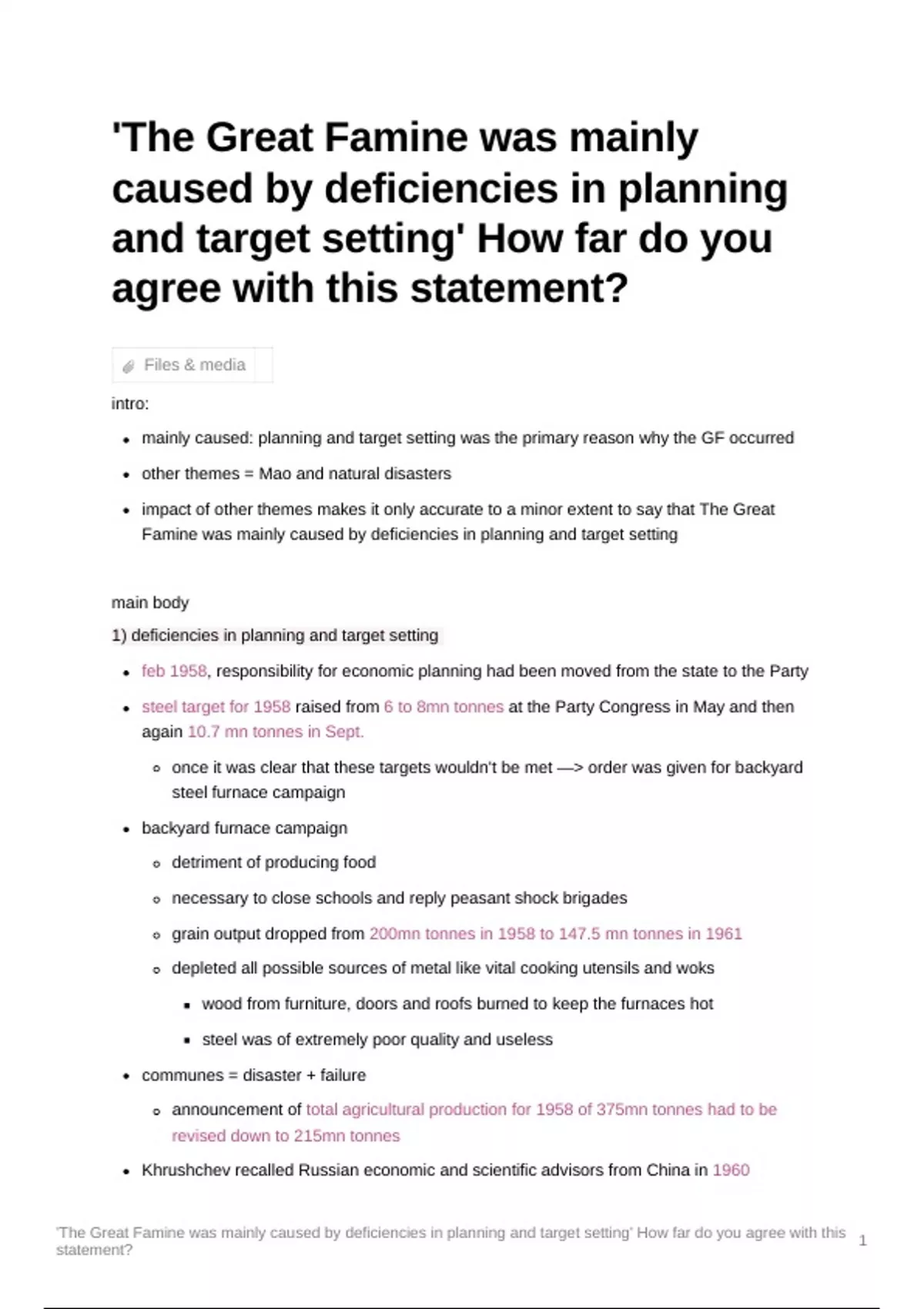 'The Great Famine was mainly caused by deficiencies in planning and target setting' How far do you agree with this statement?

Files & media

intro:

- mainly caused: planning and target setting was the primary reason why the GF occurred
- other themes = Mao and natural disasters
- impact of other themes makes it only accurate to a minor extent to say that The Great Famine was mainly caused by deficiencies in planning and target setting

main body

1) deficiencies in planning and target setting

- feb 1958, responsibility for economic planning had been moved from the state to the Party
- steel target for 1958 raised from 6 to 8mn tonnes at the Party Congress in May and then again 10.7 mn tonnes in Sept.
  - once it was clear that these targets wouldn't be met —> order was given for backyard steel furnace campaign
- backyard furnace campaign
  - detriment of producing food
  - necessary to close schools and reply peasant shock brigades
  - grain output dropped from 200mn tonnes in 1958 to 147.5 mn tonnes in 1961
  - depleted all possible sources of metal like vital cooking utensils and woks
    - wood from furniture, doors and roofs burned to keep the furnaces hot
    - steel was of extremely poor quality and useless
- communes = disaster + failure
  - announcement of total agricultural production for 1958 of 375mn tonnes had to be revised down to 215mn tonnes
- Khrushchev recalled Russian economic and scientific advisors from China in 1960

'The Great Famine was mainly caused by deficiencies in planning and target setting' How far do you agree with this statement?

1